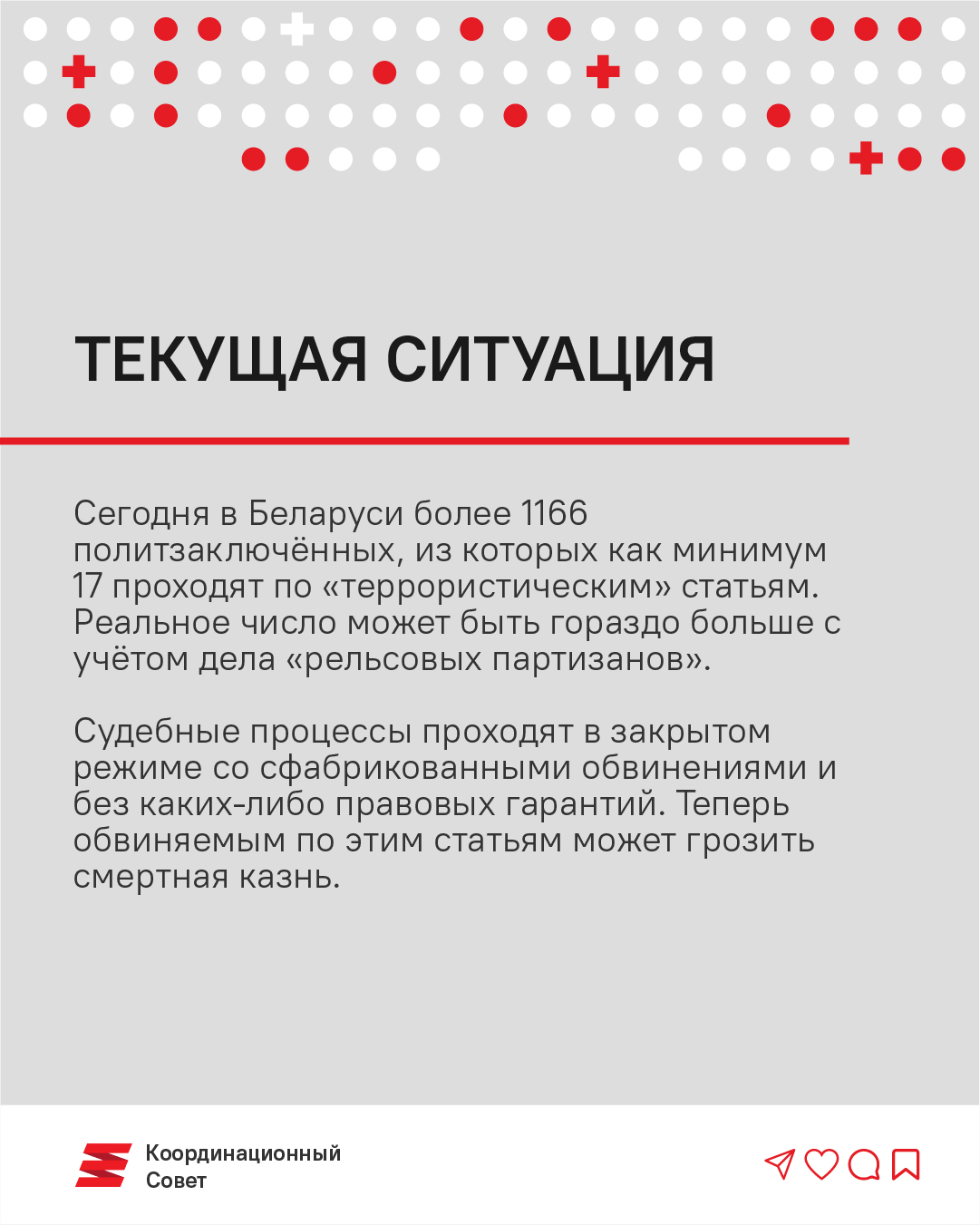 ТЕКУЩАЯ СИТУАЦИЯ

Сегодня в Беларуси более 1166 политзаключённых, из которых как минимум 17 проходят по «террористическим» статьям. Реальное число может быть гораздо больше с учётом дела «рельсовых партизанов».

Судебные процессы проходят в закрытом режиме со сфабрикованными обвинениями и без каких-либо правовых гарантий. Теперь обвиняемым по этим статьям может грозить смертная казнь.

Координационный Совет